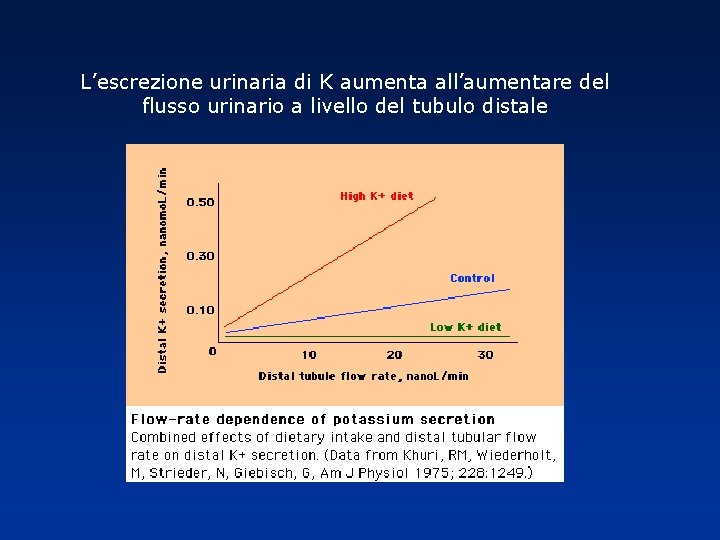 L’escrezione urinaria di K aumenta all’aumentare del flusso urinario a livello del tubulo distale

Distal K+ secretion, nanomoL/min

0.50
0.30
0.10
0

High K+ diet
Control
Low K+ diet

10
20
30

Distal tubule flow rate, nanoL/min

Flow-rate dependence of potassium secretion
Combined effects of dietary intake and distal tubular flow rate on distal K+ secretion. (Data from Khuri, RM, Wiederholt, M, Strieder, N, Giebisch, G, Am J Physiol 1975; 228:1249.)